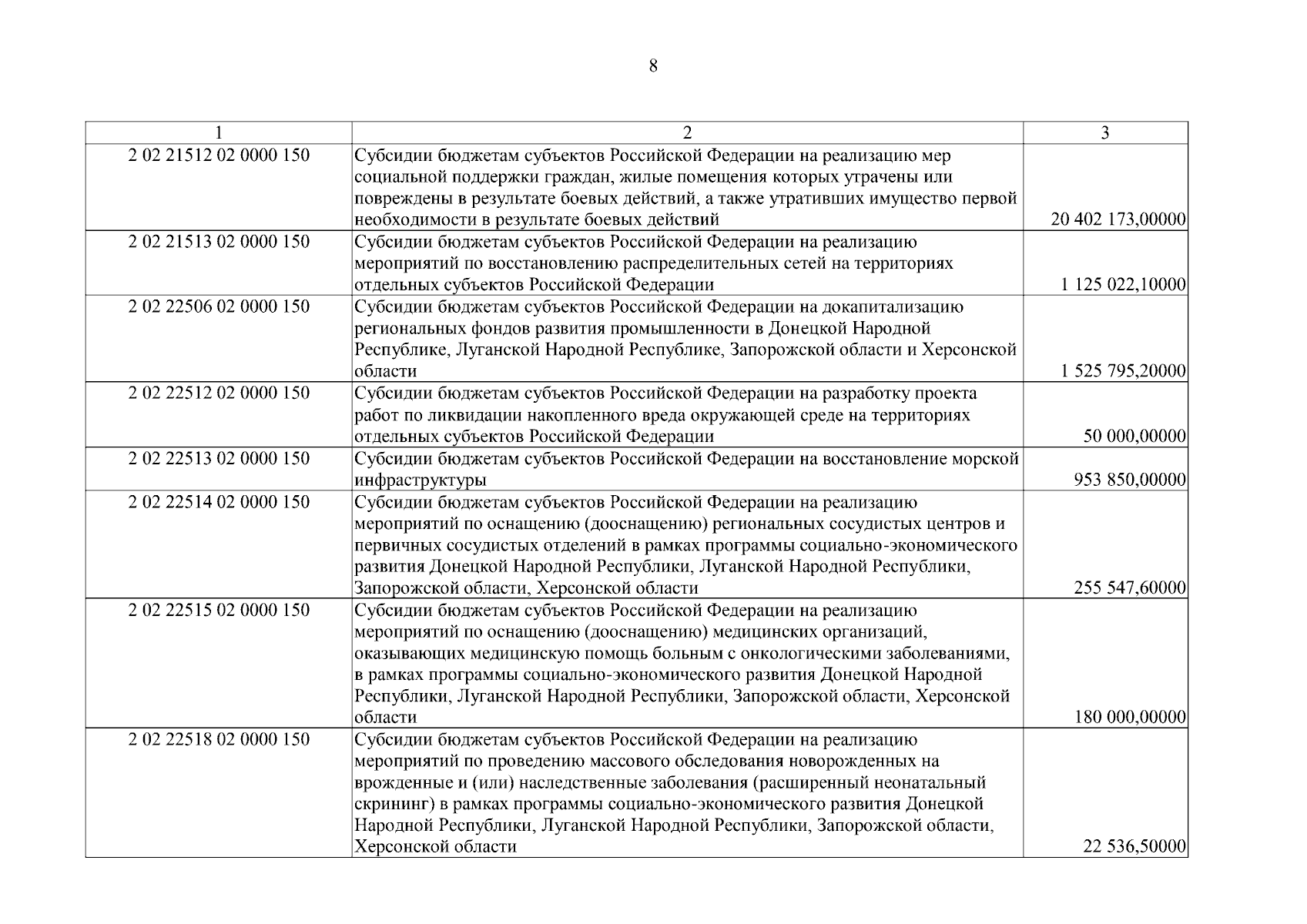 8

| 1 | 2 | 3 |
|---|---|---|
| 2 02 21512 02 0000 150 | Субсидии бюджетам субъектов Российской Федерации на реализацию мер социальной поддержки граждан, жилые помещения которых утрачены или повреждены в результате боевых действий, а также утративших имущество первой необходимости в результате боевых действий | 20 402 173,00000 |
| 2 02 21513 02 0000 150 | Субсидии бюджетам субъектов Российской Федерации на реализацию мероприятий по восстановлению распределительных сетей на территориях отдельных субъектов Российской Федерации | 1 125 022,10000 |
| 2 02 22506 02 0000 150 | Субсидии бюджетам субъектов Российской Федерации на докапитализацию региональных фондов развития промышленности в Донецкой Народной Республике, Луганской Народной Республике, Запорожской области и Херсонской области | 1 525 795,20000 |
| 2 02 22512 02 0000 150 | Субсидии бюджетам субъектов Российской Федерации на разработку проекта работ по ликвидации накопленного вреда окружающей среде на территориях отдельных субъектов Российской Федерации | 50 000,00000 |
| 2 02 22513 02 0000 150 | Субсидии бюджетам субъектов Российской Федерации на восстановление морской инфраструктуры | 953 850,00000 |
| 2 02 22514 02 0000 150 | Субсидии бюджетам субъектов Российской Федерации на реализацию мероприятий по оснащению (дооснащению) региональных сосудистых центров и первичных сосудистых отделений в рамках программы социально-экономического развития Донецкой Народной Республики, Луганской Народной Республики, Запорожской области, Херсонской области | 255 547,60000 |
| 2 02 22515 02 0000 150 | Субсидии бюджетам субъектов Российской Федерации на реализацию мероприятий по оснащению (дооснащению) медицинских организаций, оказывающих медицинскую помощь больным с онкологическими заболеваниями, в рамках программы социально-экономического развития Донецкой Народной Республики, Луганской Народной Республики, Запорожской области, Херсонской области | 180 000,00000 |
| 2 02 22518 02 0000 150 | Субсидии бюджетам субъектов Российской Федерации на реализацию мероприятий по проведению массового обследования новорожденных на врожденные и (или) наследственные заболевания (расширенный неонатальный скрининг) в рамках программы социально-экономического развития Донецкой Народной Республики, Луганской Народной Республики, Запорожской области, Херсонской области | 22 536,50000 |